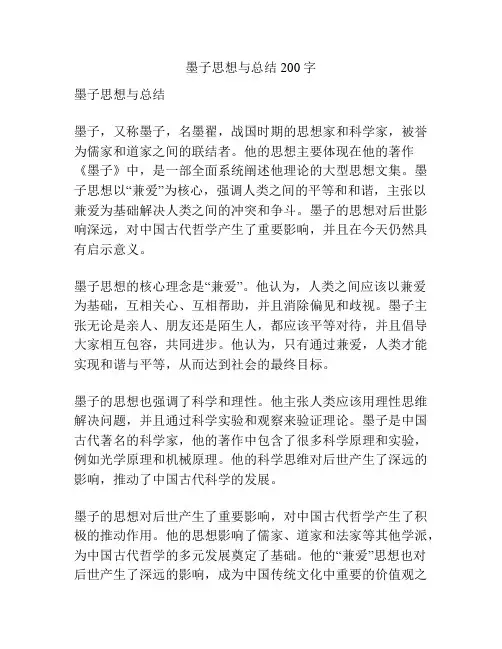 墨子思想与总结 200 字

墨子思想与总结

墨子，又称墨子，名墨翟，战国时期的思想家和科学家，被誉为儒家和道家之间的联结者。他的思想主要体现在他的著作《墨子》中，是一部全面系统阐述他理论的大型思想文集。墨子思想以“兼爱”为核心，强调人类之间的平等和和谐，主张以兼爱为基础解决人类之间的冲突和争斗。墨子的思想对后世影响深远，对中国古代哲学产生了重要影响，并且在今天仍然具有启示意义。

墨子思想的核心理念是“兼爱”。他认为，人类之间应该以兼爱为基础，互相关心、互相帮助，并且消除偏见和歧视。墨子主张无论是亲人、朋友还是陌生人，都应该平等对待，并且倡导大家相互包容，共同进步。他认为，只有通过兼爱，人类才能实现和谐与平等，从而达到社会的最终目标。

墨子的思想也强调了科学和理性。他主张人类应该用理性思维解决问题，并且通过科学实验和观察来验证理论。墨子是中国古代著名的科学家，他的著作中包含了很多科学原理和实验，例如光学原理和机械原理。他的科学思维对后世产生了深远的影响，推动了中国古代科学的发展。

墨子的思想对后世产生了重要影响，对中国古代哲学产生了积极的推动作用。他的思想影响了儒家、道家和法家等其他学派，为中国古代哲学的多元发展奠定了基础。他的“兼爱”思想也对后世产生了深远的影响，成为中国传统文化中重要的价值观之